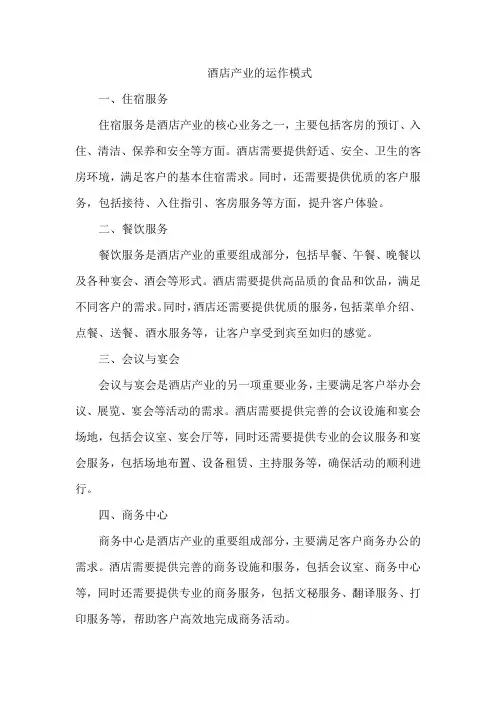 酒店产业的运作模式

一、住宿服务

住宿服务是酒店产业的核心业务之一，主要包括客房的预订、入住、清洁、保养和安全等方面。酒店需要提供舒适、安全、卫生的客房环境，满足客户的基本住宿需求。同时，还需要提供优质的客户服务，包括接待、入住指引、客房服务等方面，提升客户体验。

二、餐饮服务

餐饮服务是酒店产业的重要组成部分，包括早餐、午餐、晚餐以及各种宴会、酒会等形式。酒店需要提供高品质的食品和饮品，满足不同客户的需求。同时，酒店还需要提供优质的服务，包括菜单介绍、点餐、送餐、酒水服务等，让客户享受到宾至如归的感觉。

三、会议与宴会

会议与宴会是酒店产业的另一项重要业务，主要满足客户举办会议、展览、宴会等活动的需求。酒店需要提供完善的会议设施和宴会场地，包括会议室、宴会厅等，同时还需要提供专业的会议服务和宴会服务，包括场地布置、设备租赁、主持服务等，确保活动的顺利进行。

四、商务中心

商务中心是酒店产业的重要组成部分，主要满足客户商务办公的需求。酒店需要提供完善的商务设施和服务，包括会议室、商务中心等，同时还需要提供专业的商务服务，包括文秘服务、翻译服务、打印服务等，帮助客户高效地完成商务活动。